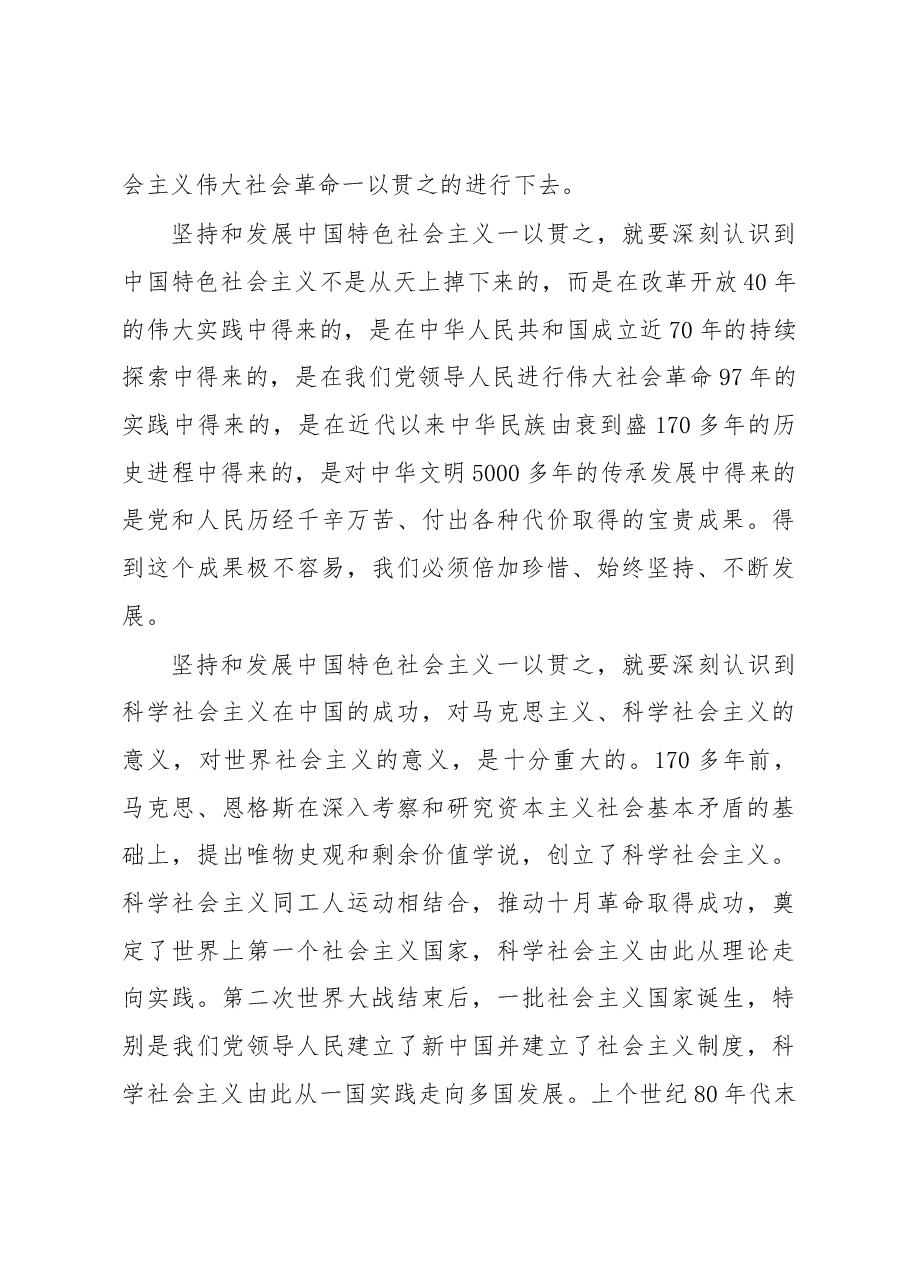 会主义伟大社会革命一以贯之的进行下去。

坚持和发展中国特色社会主义一以贯之，就要深刻认识到中国特色社会主义不是从天上掉下来的，而是在改革开放40年的伟大实践中得来的，是在中华人民共和国成立近70年的持续探索中得来的，是在我们党领导人民进行伟大社会革命97年的实践中得来的，是在近代以来中华民族由衰到盛170多年的历史进程中得来的，是对中华文明5000多年的传承发展中得来的是党和人民历经千辛万苦、付出各种代价取得的宝贵成果。得到这个成果极不容易，我们必须倍加珍惜、始终坚持、不断发展。

坚持和发展中国特色社会主义一以贯之，就要深刻认识到科学社会主义在中国的成功，对马克思主义、科学社会主义的意义，对世界社会主义的意义，是十分重大的。170多年前，马克思、恩格斯在深入考察和研究资本主义社会基本矛盾的基础上，提出唯物史观和剩余价值学说，创立了科学社会主义。科学社会主义同工人运动相结合，推动十月革命取得成功，奠定了世界上第一个社会主义国家，科学社会主义由此从理论走向实践。第二次世界大战结束后，一批社会主义国家诞生，特别是我们党领导人民建立了新中国并建立了社会主义制度，科学社会主义由此从一国实践走向多国发展。上个世纪80年代末